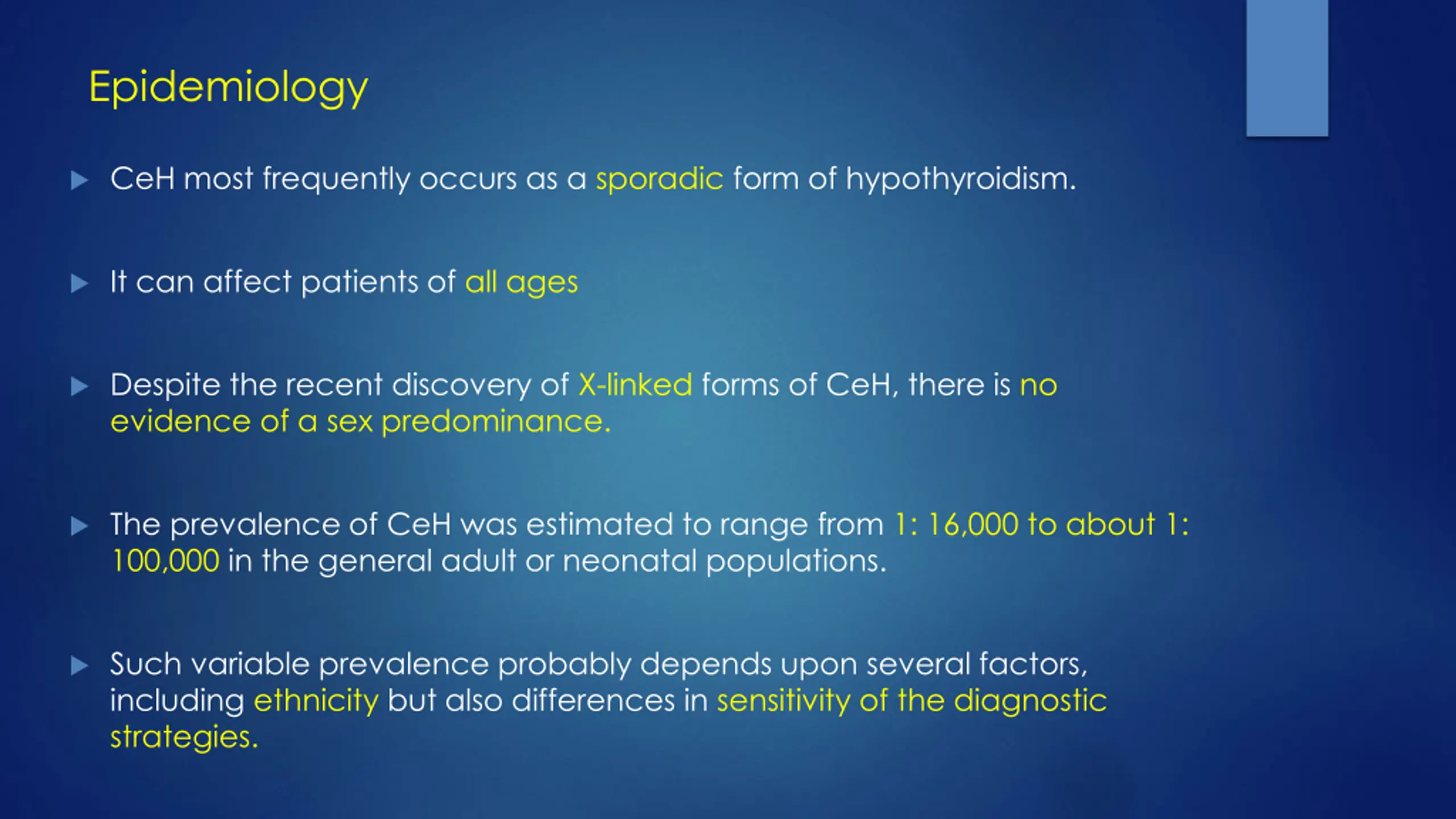 Epidemiology

CeH most frequently occurs as a sporadic form of hypothyroidism.

It can affect patients of all ages

Despite the recent discovery of X-linked forms of CeH, there is no evidence of a sex predominance.

The prevalence of CeH was estimated to range from 1: 16,000 to about 1: 100,000 in the general adult or neonatal populations.

Such variable prevalence probably depends upon several factors, including ethnicity but also differences in sensitivity of the diagnostic strategies.